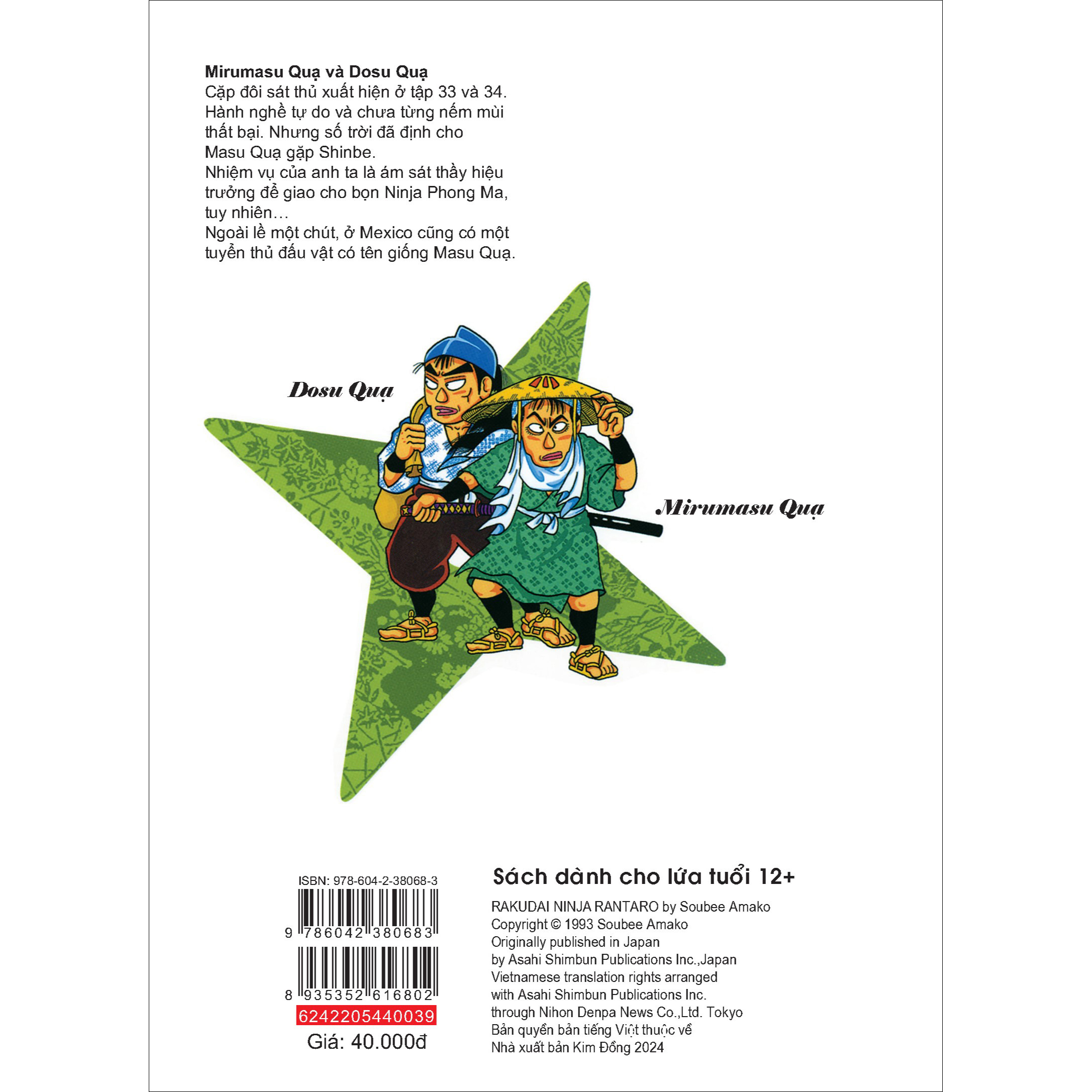 Mirumasu Quạ và Dosu Quạ

Cặp đôi sát thủ xuất hiện ở tập 33 và 34. Hành nghề tự do và chưa từng nếm mùi thất bại. Nhưng số trời đã định cho Masu Quạ gặp Shinbe.

Nhiệm vụ của anh ta là ám sát thầy hiệu trưởng để giao cho bọn Ninja Phong Ma, tuy nhiên…

Ngoài lề một chút, ở Mexico cũng có một tuyển thủ đấu vật có tên giống Masu Quạ.

Dosu Quạ

Mirumasu Quạ

ISBN: 978-604-2-38068-3

9 786042 380683

8 935352 616802

6242205440039

Giá: 40.000đ

Sách dành cho lứa tuổi 12+

RAKUDAI NINJA RANTARO by Soubee Amako
Copyright © 1993 Soubee Amako
Originally published in Japan
by Asahi Shimbun Publications Inc.,Japan
Vietnamese translation rights arranged
with Asahi Shimbun Publications Inc.
through Nihon Denpa News Co.,Ltd. Tokyo
Bản quyền bản tiếng Việt thuộc về
Nhà xuất bản Kim Đồng 2024